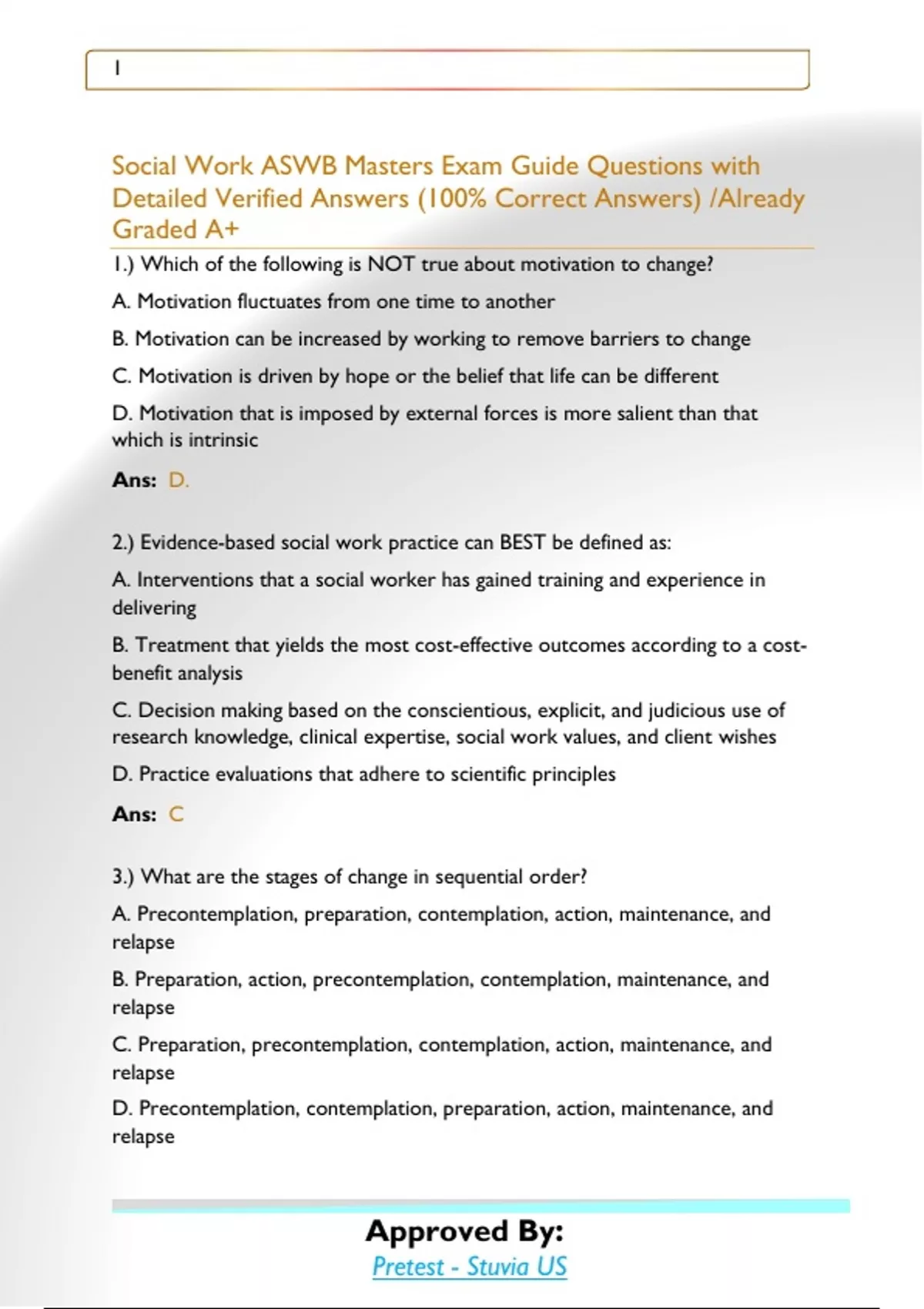 1

Social Work ASWB Masters Exam Guide Questions with Detailed Verified Answers (100% Correct Answers) /Already Graded A+

1.) Which of the following is NOT true about motivation to change?

A. Motivation fluctuates from one time to another

B. Motivation can be increased by working to remove barriers to change

C. Motivation is driven by hope or the belief that life can be different

D. Motivation that is imposed by external forces is more salient than that which is intrinsic

Ans: D.

2.) Evidence-based social work practice can BEST be defined as:

A. Interventions that a social worker has gained training and experience in delivering

B. Treatment that yields the most cost-effective outcomes according to a cost-benefit analysis

C. Decision making based on the conscientious, explicit, and judicious use of research knowledge, clinical expertise, social work values, and client wishes

D. Practice evaluations that adhere to scientific principles

Ans: C

3.) What are the stages of change in sequential order?

A. Precontemplation, preparation, contemplation, action, maintenance, and relapse

B. Preparation, action, precontemplation, contemplation, maintenance, and relapse

C. Preparation, precontemplation, contemplation, action, maintenance, and relapse

D. Precontemplation, contemplation, preparation, action, maintenance, and relapse

Approved By:
Pretest - Stuvia US